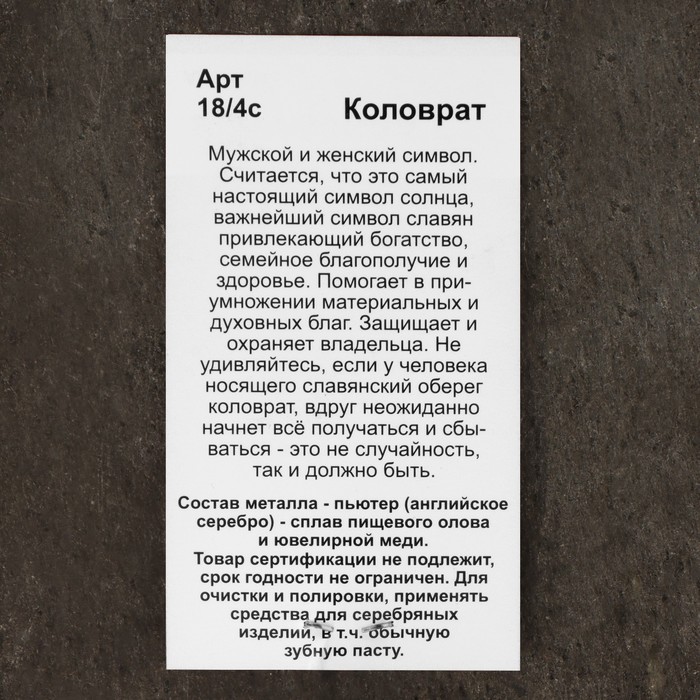 Арт
18/4с

Коловрат

Мужской и женский символ. Считается, что это самый настоящий символ солнца, важнейший символ славян привлекающий богатство, семейное благополучие и здоровье. Помогает в приумножении материальных и духовных благ. Защищает и охраняет владельца. Не удивляйтесь, если у человека носящего славянский оберег коловрат, вдруг неожиданно начнет всё получаться и сбываться - это не случайность, так и должно быть.

Состав металла - пьютер (английское серебро) - сплав пищевого олова и ювелирной меди.
Товар сертификации не подлежит, срок годности не ограничен. Для очистки и полировки, применять средства для серебряных изделий, в т.ч. обычную зубную пасту.